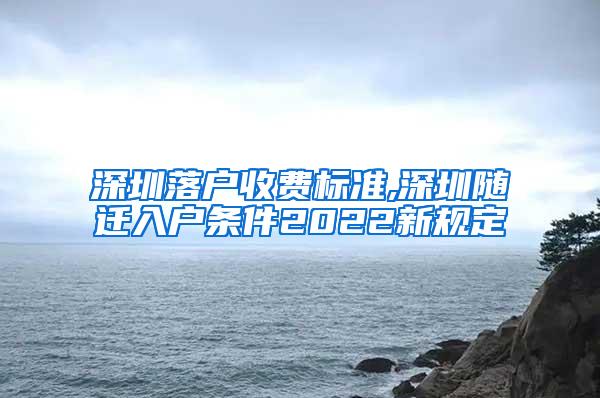 深圳落户收费标准,深圳随迁入户条件2022新规定